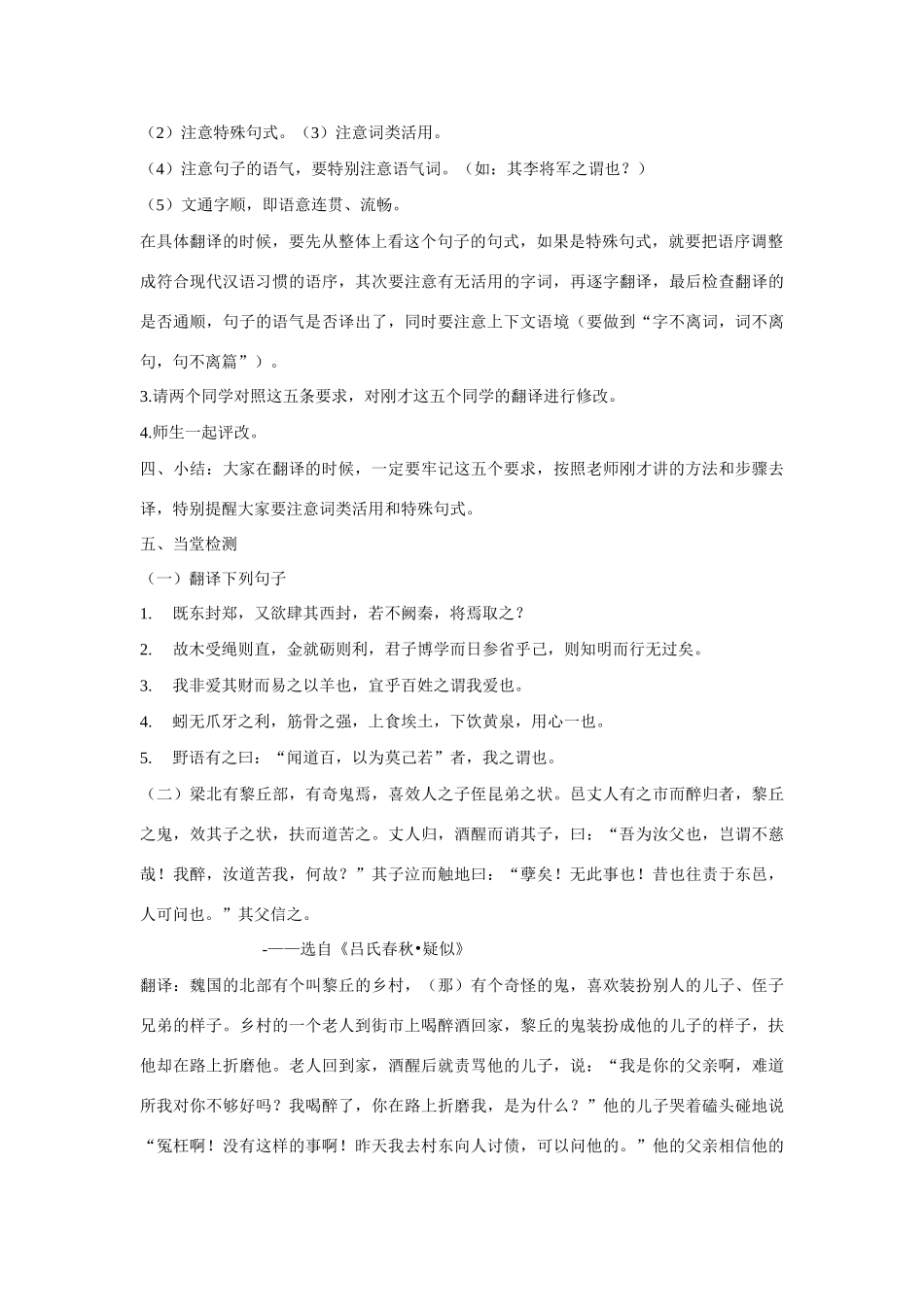 （2）注意特殊句式。（3）注意词类活用。

（4）注意句子的语气，要特别注意语气词。（如：其李将军之谓也？）

（5）文通字顺，即语意连贯、流畅。

在具体翻译的时候，要先从整体上看这个句子的句式，如果是特殊句式，就要把语序调整成符合现代汉语习惯的语序，其次要注意有无活用的字词，再逐字翻译，最后检查翻译的是否通顺，句子的语气是否译出了，同时要注意上下文语境（要做到“字不离词，词不离句，句不离篇”）。

3.请两个同学对照这五条要求，对刚才这五个同学的翻译进行修改。

4.师生一起评改。

四、小结：大家在翻译的时候，一定要牢记这五个要求，按照老师刚才讲的方法和步骤去译，特别提醒大家要注意词类活用和特殊句式。

五、当堂检测

（一）翻译下列句子

1. 既东封郑，又欲肆其西封，若不阙秦，将焉取之？

2. 故木受绳则直，金就砺则利，君子博学而日参省乎己，则知明而行无过矣。

3. 我非爱其财而易之以羊也，宜乎百姓之谓我爱也。

4. 蚓无爪牙之利，筋骨之强，上食埃土，下饮黄泉，用心一也。

5. 野语有之曰：“闻道百，以为莫己若”者，我之谓也。

（二）梁北有黎丘部，有奇鬼焉，喜效人之子侄昆弟之状。邑丈人有之市而醉归者，黎丘之鬼，效其子之状，扶而道苦之。丈人归，酒醒而诮其子，曰：“吾为汝父也，岂谓不慈哉！我醉，汝道苦我，何故？”其子泣而触地曰：“孽矣！无此事也！昔也往责于东邑，人可问也。”其父信之。

-——选自《吕氏春秋•疑似》

翻译：魏国的北部有个叫黎丘的乡村，（那）有个奇怪的鬼，喜欢装扮别人的儿子、侄子兄弟的样子。乡村的一个老人到街市上喝醉酒回家，黎丘的鬼装扮成他的儿子的样子，扶他却在路上折磨他。老人回到家，酒醒后就责骂他的儿子，说：“我是你的父亲啊，难道所我对你不够好吗？我喝醉了，你在路上折磨我，是为什么？”他的儿子哭着磕头碰地说“冤枉啊！没有这样的事啊！昨天我去村东向人讨债，可以问他的。”他的父亲相信他的